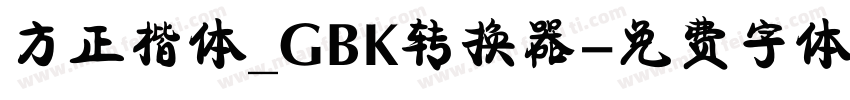 方正楷体_GBK转换器-免费字体